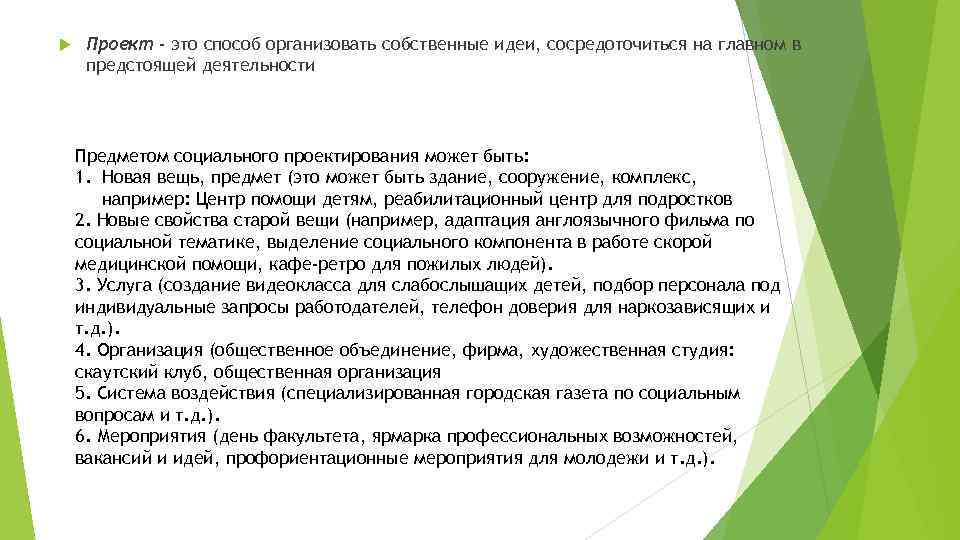 Проект - это способ организовать собственные идеи, сосредоточиться на главном в предстоящей деятельности

Предметом социального проектирования может быть:
1. Новая вещь, предмет (это может быть здание, сооружение, комплекс, например: Центр помощи детям, реабилитационный центр для подростков
2. Новые свойства старой вещи (например, адаптация англоязычного фильма по социальной тематике, выделение социального компонента в работе скорой медицинской помощи, кафе-ретро для пожилых людей).
3. Услуга (создание видеокласса для слабослышащих детей, подбор персонала под индивидуальные запросы работодателей, телефон доверия для наркозависящих и т.д.).
4. Организация (общественное объединение, фирма, художественная студия: скаутский клуб, общественная организация
5. Система воздействия (специализированная городская газета по социальным вопросам и т.д.).
6. Мероприятия (день факультета, ярмарка профессиональных возможностей, вакансий и идей, профориентационные мероприятия для молодежи и т.д.).